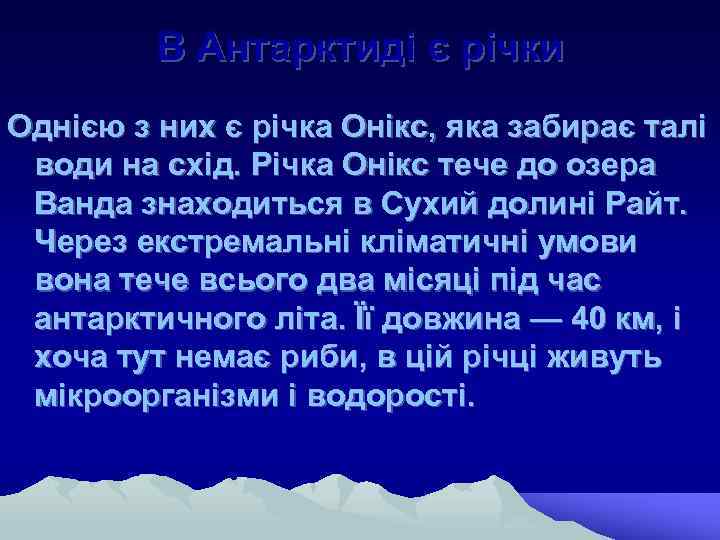 В Антарктиді є річки

Однією з них є річка Онікс, яка забирає талі води на схід. Річка Онікс тече до озера Ванда знаходиться в Сухий долині Райт. Через екстремальні кліматичні умови вона тече всього два місяці під час антарктичного літа. Її довжина — 40 км, і хоча тут немає риби, в цій річці живуть мікроорганізми і водорості.